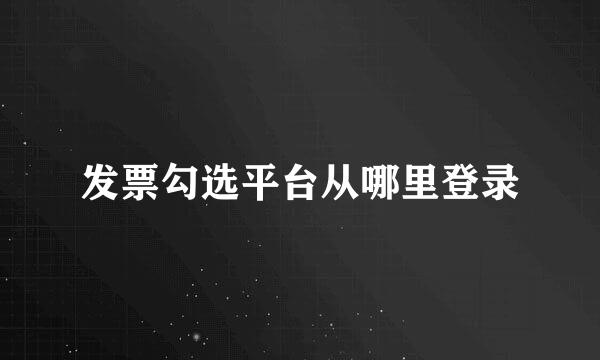 发票勾选平台从哪里登录